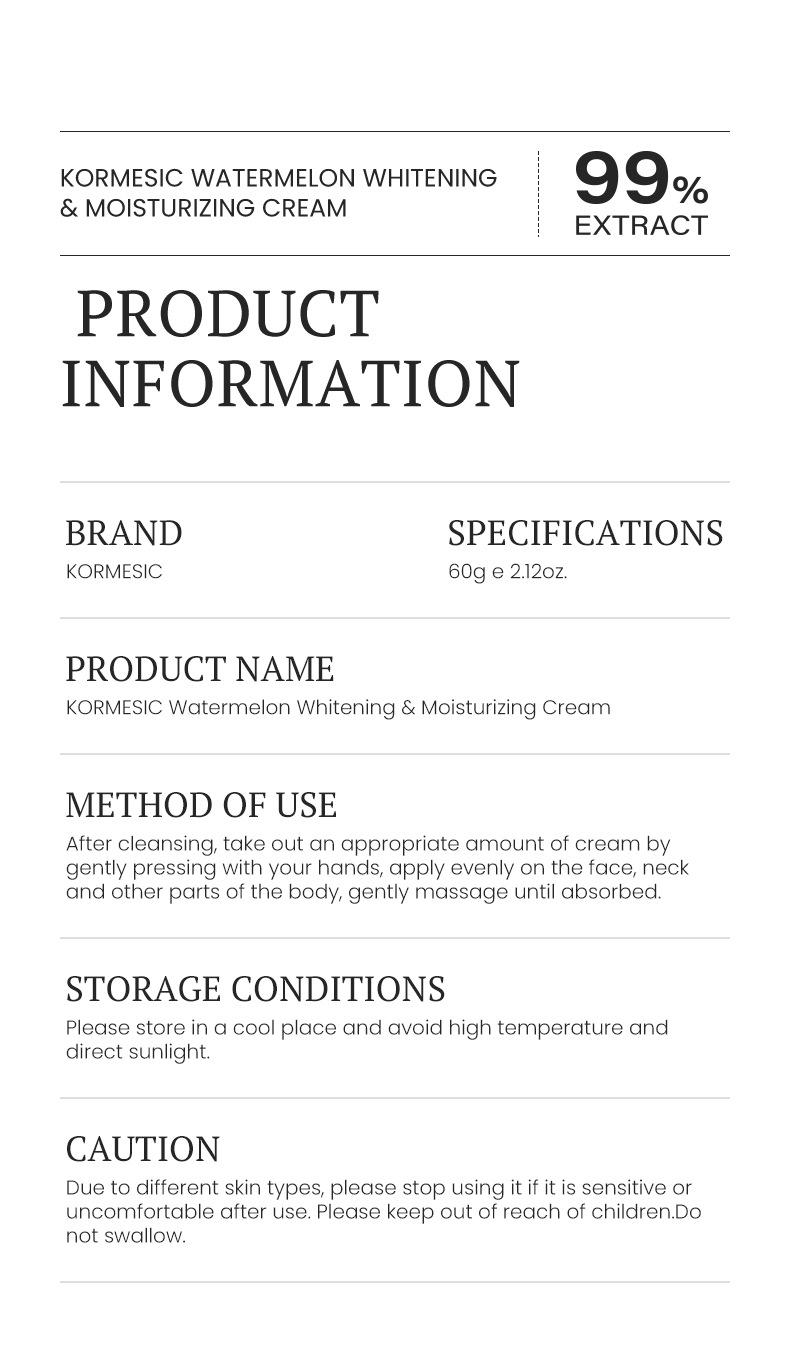 KORMESIC WATERMELON WHITENING & MOISTURIZING CREAM

99% EXTRACT

PRODUCT INFORMATION

BRAND
KORMESIC

SPECIFICATIONS
60g e 2.12oz.

PRODUCT NAME
KORMESIC Watermelon Whitening & Moisturizing Cream

METHOD OF USE
After cleansing, take out an appropriate amount of cream by gently pressing with your hands, apply evenly on the face, neck and other parts of the body, gently massage until absorbed.

STORAGE CONDITIONS
Please store in a cool place and avoid high temperature and direct sunlight.

CAUTION
Due to different skin types, please stop using it if it is sensitive or uncomfortable after use. Please keep out of reach of children.Do not swallow.